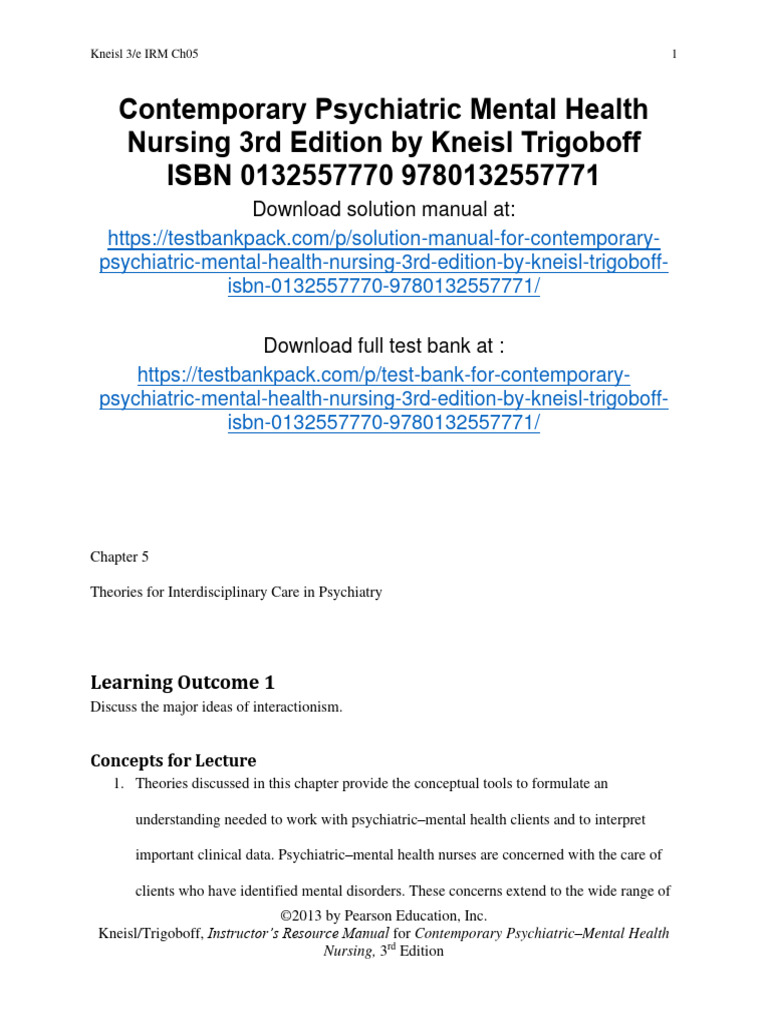 Kneisl 3/e IRM Ch05 1

Contemporary Psychiatric Mental Health Nursing 3rd Edition by Kneisl Trigoboff ISBN 0132557770 9780132557771

Download solution manual at:

https://testbankpack.com/p/solution-manual-for-contemporary-psychiatric-mental-health-nursing-3rd-edition-by-kneisl-trigoboff-isbn-0132557770-9780132557771/

Download full test bank at :

https://testbankpack.com/p/test-bank-for-contemporary-psychiatric-mental-health-nursing-3rd-edition-by-kneisl-trigoboff-isbn-0132557770-9780132557771/

Chapter 5

Theories for Interdisciplinary Care in Psychiatry

Learning Outcome 1

Discuss the major ideas of interactionism.

Concepts for Lecture

1. Theories discussed in this chapter provide the conceptual tools to formulate an understanding needed to work with psychiatric–mental health clients and to interpret important clinical data. Psychiatric–mental health nurses are concerned with the care of clients who have identified mental disorders. These concerns extend to the wide range of

©2013 by Pearson Education, Inc.
Kneisl/Trigoboff, Instructor's Resource Manual for Contemporary Psychiatric–Mental Health Nursing, 3$^{rd}$ Edition